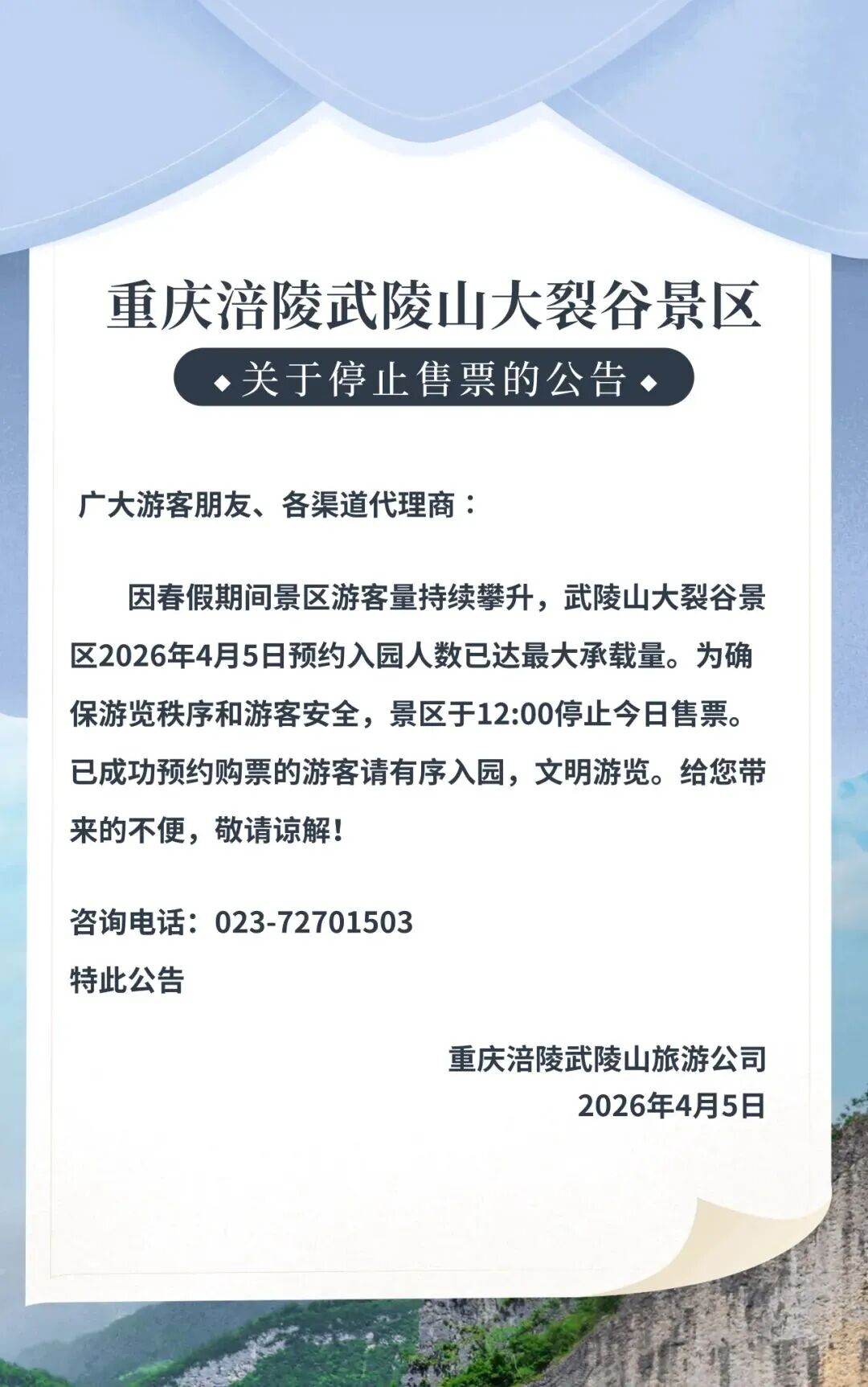 重庆涪陵武陵山大裂谷景区

◆关于停止售票的公告◆

广大游客朋友、各渠道代理商：

因春假期间景区游客量持续攀升，武陵山大裂谷景区2026年4月5日预约入园人数已达最大承载量。为确保游览秩序和游客安全，景区于12:00停止今日售票。已成功预约购票的游客请有序入园，文明游览。给您带来的不便，敬请谅解！

咨询电话：023-72701503

特此公告

重庆涪陵武陵山旅游公司
2026年4月5日